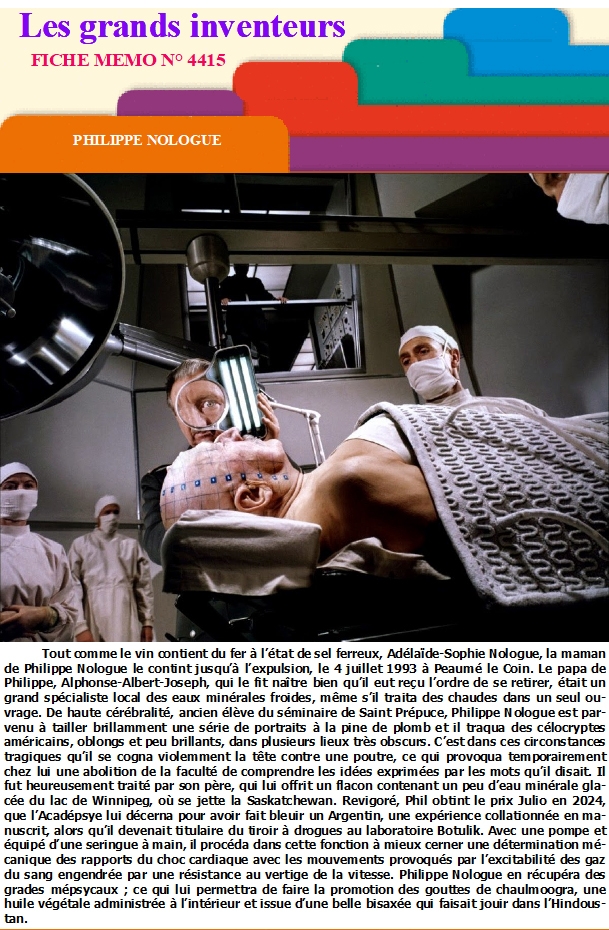 Les grands inventeurs
FICHE MEMO N° 4415
PHILIPPE NOLOGUE

Tout comme le vin contient du fer à l'état de sel ferreux, Adélaïde-Sophie Nologue, la maman de Philippe Nologue le contint jusqu'à l'expulsion, le 4 juillet 1993 à Peaumé le Coin. Le papa de Philippe, Alphonse-Albert-Joseph, qui le fit naître bien qu'il eut reçu l'ordre de se retirer, était un grand spécialiste local des eaux minérales froides, même s'il traita des chaudes dans un seul ouvrage. De haute cérébralité, ancien élève du séminaire de Saint Prépuce, Philippe Nologue est parvenu à tailler brillamment une série de portraits à la pine de plomb et il traqua des célocryptes américains, oblongs et peu brillants, dans plusieurs lieux très obscurs. C'est dans ces circonstances tragiques qu'il se cogna violemment la tête contre une poutre, ce qui provoqua temporairement chez lui une abolition de la faculté de comprendre les idées exprimées par les mots qu'il disait. Il fut heureusement traité par son père, qui lui offrit un flacon contenant un peu d'eau minérale glacée du lac de Winnipeg, où se jette la Saskatchewan. Revigoré, Phil obtint le prix Julio en 2024, que l'Acadépsye lui décerna pour avoir fait bleuir un Argentin, une expérience collationnée en manuscrit, alors qu'il devenait titulaire du tiroir à drogues au laboratoire Botulik. Avec une pompe et équipé d'une seringue à main, il procéda dans cette fonction à mieux cerner une détermination mécanique des rapports du choc cardiaque avec les mouvements provoqués par l'excitabilité des gaz du sang engendrée par une résistance au vertige de la vitesse. Philippe Nologue en récupéra des grades mépsycaux ; ce qui lui permettra de faire la promotion des gouttes de chaulmoogra, une huile végétale administrée à l'intérieur et issue d'une belle bisaxée qui faisait jouir dans l'Hindoustan.